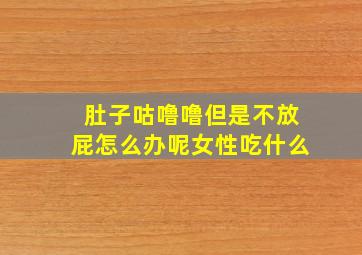 肚子咕噜噜但是不放屁怎么办呢女性吃什么